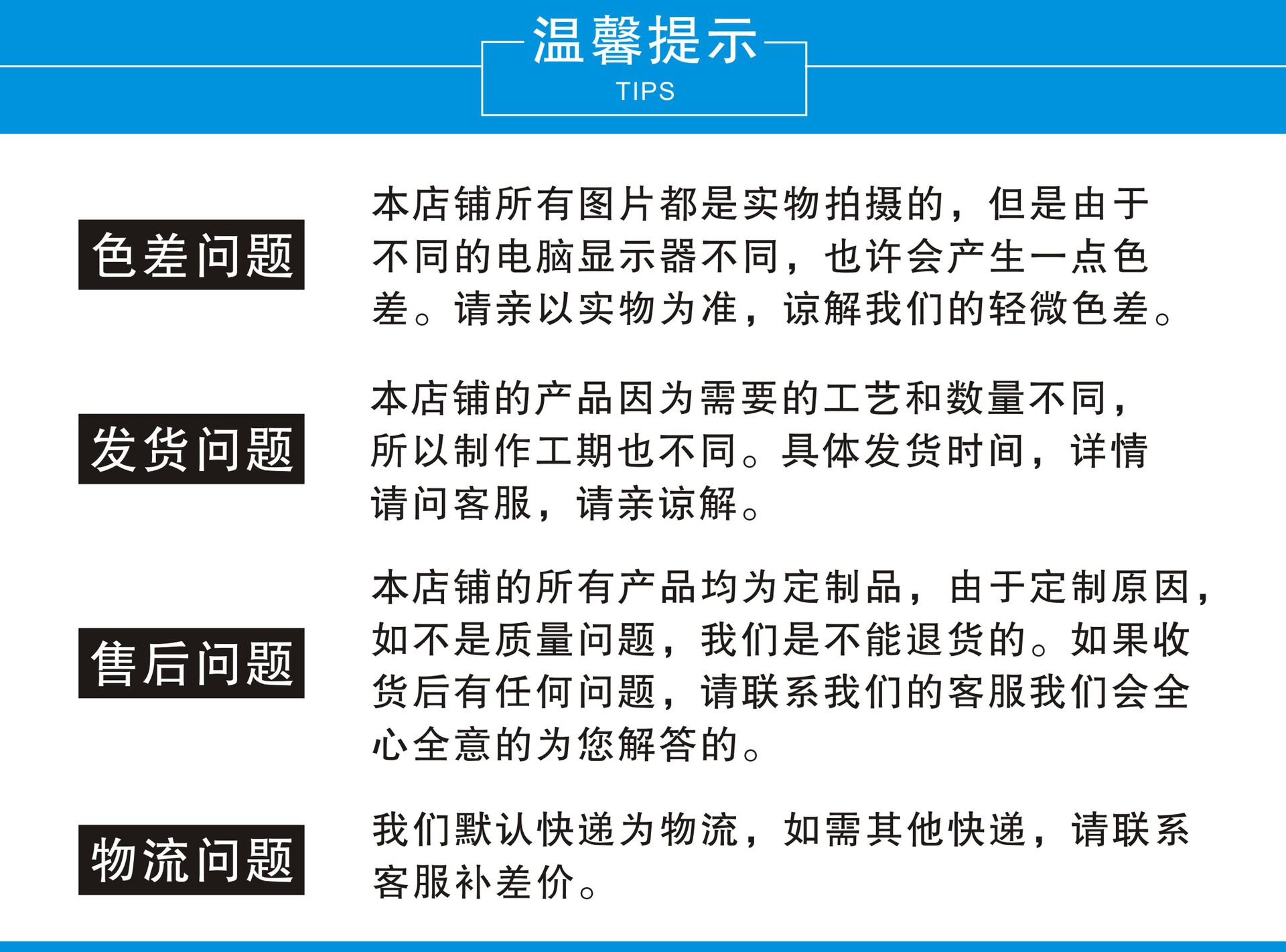 温馨提示
TIPS

色差问题

本店铺所有图片都是实物拍摄的，但是由于不同的电脑显示器不同，也许会产生一点色差。请亲以实物为准，谅解我们的轻微色差。

发货问题

本店铺的产品因为需要的工艺和数量不同，所以制作工期也不同。具体发货时间，详情请问客服，请亲谅解。

售后问题

本店铺的所有产品均为定制品，由于定制原因，如不是质量问题，我们是不能退货的。如果收货后有任何问题，请联系我们的客服我们会全心全意的为您解答的。

物流问题

我们默认快递为物流，如需其他快递，请联系客服补差价。